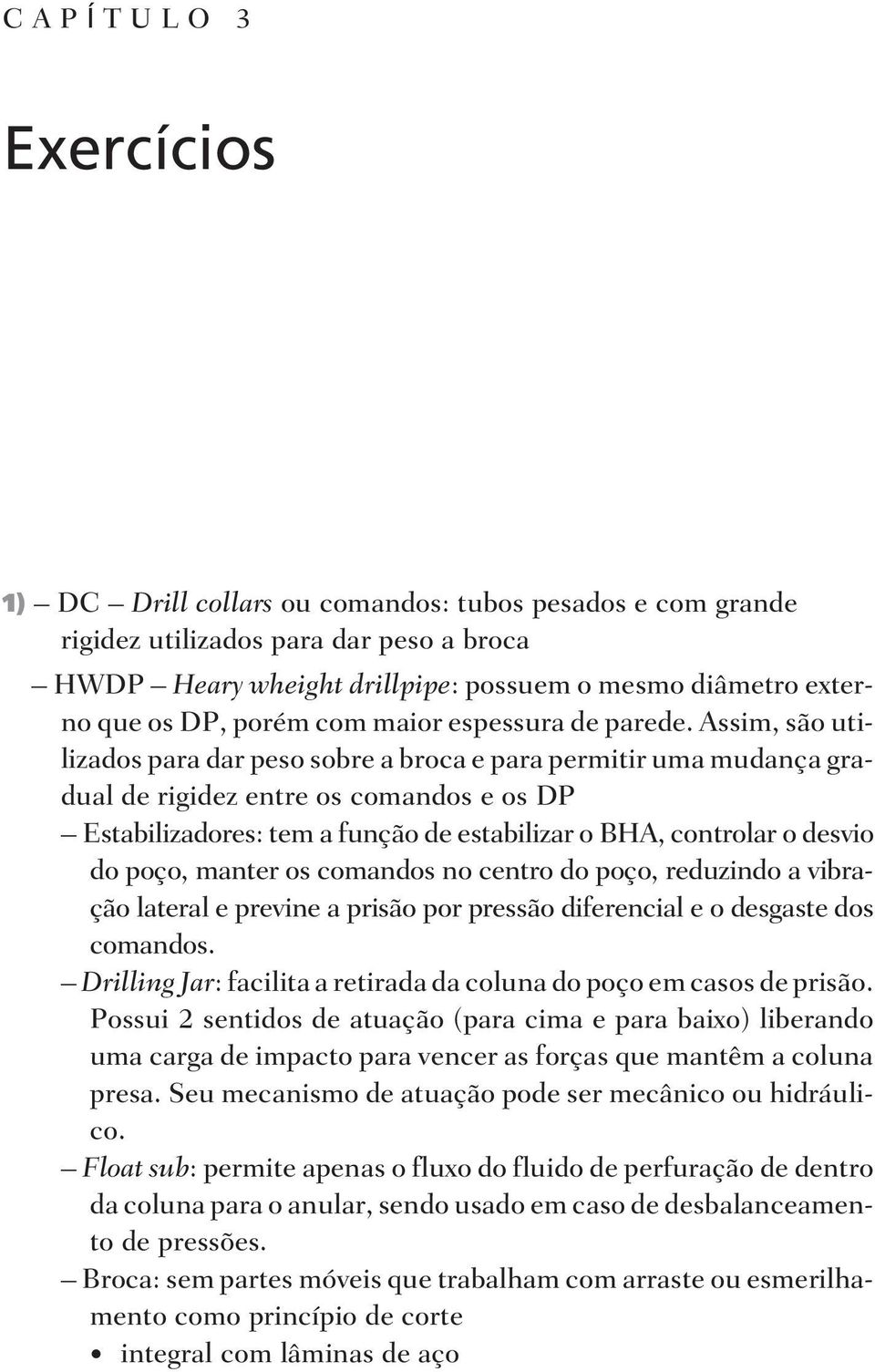 CAPÍTULO 3

Exercícios

1) — DC — Drill collars ou comandos: tubos pesados e com grande rigidez utilizados para dar peso a broca

— HWDP — Heary wheight drillpipe: possuem o mesmo diâmetro externo que os DP, porém com maior espessura de parede. Assim, são utilizados para dar peso sobre a broca e para permitir uma mudança gradual de rigidez entre os comandos e os DP

— Estabilizadores: tem a função de estabilizar o BHA, controlar o desvio do poço, manter os comandos no centro do poço, reduzindo a vibração lateral e previne a prisão por pressão diferencial e o desgaste dos comandos.

— Drilling Jar: facilita a retirada da coluna do poço em casos de prisão. Possui 2 sentidos de atuação (para cima e para baixo) liberando uma carga de impacto para vencer as forças que mantêm a coluna presa. Seu mecanismo de atuação pode ser mecânico ou hidráulico.

— Float sub: permite apenas o fluxo do fluido de perfuração de dentro da coluna para o anular, sendo usado em caso de desbalanceamento de pressões.

— Broca: sem partes móveis que trabalham com arraste ou esmerilhamento como princípio de corte

• integral com lâminas de aço